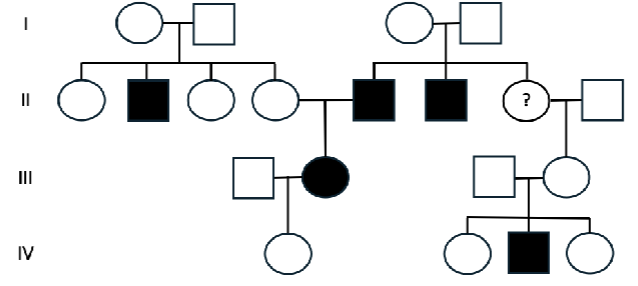 I

II

?

III

IV